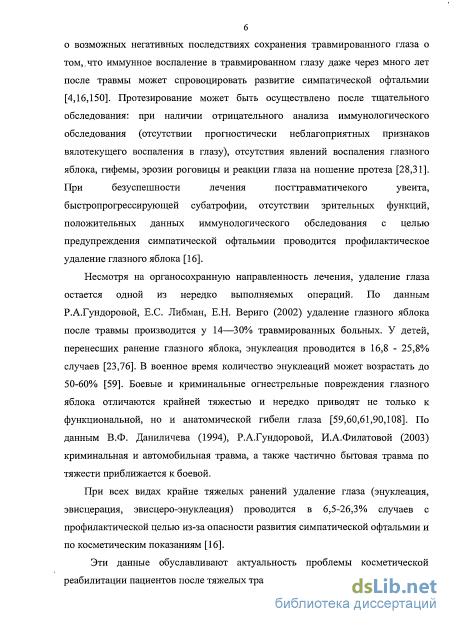 6

о возможных негативных последствиях сохранения травмированного глаза о том, что иммунное воспаление в травмированном глазу даже через много лет после травмы может спровоцировать развитие симпатической офтальмии [4,16,150]. Протезирование может быть осуществлено после тщательного обследования: при наличии отрицательного анализа иммунологического обследования (отсутствии прогностически неблагоприятных признаков вялотекущего воспаления в глазу), отсутствия явлений воспаления глазного яблока, гифемы, эрозии роговицы и реакции глаза на ношение протеза [28,31]. При безуспешности лечения посттравматичекого увеита, быстропрогрессирующей субатрофии, отсутствии зрительных функций, положительных данных иммунологического обследования с целью предупреждения симпатической офтальмии проводится профилактическое удаление глазного яблока [16].

Несмотря на органосохранную направленность лечения, удаление глаза остается одной из нередко выполняемых операций. По данным Р.А.Гундоровой, Е.С. Либман, Е.Н. Вериго (2002) удаление глазного яблока после травмы производится у 14—30% травмированных больных. У детей, перенесших ранение глазного яблока, энуклеация проводится в 16,8 - 25,8% случаев [23,76]. В военное время количество энуклеаций может возрастать до 50-60% [59]. Боевые и криминальные огнестрельные повреждения глазного яблока отличаются крайней тяжестью и нередко приводят не только к функциональной, но и анатомической гибели глаза [59,60,61,90,108]. По данным В.Ф. Даниличева (1994), Р.А.Гундоровой, И.А.Филатовой (2003) криминальная и автомобильная травма, а также частично бытовая травма по тяжести приближается к боевой.

При всех видах крайне тяжелых ранений удаление глаза (энуклеация, эвисцерация, эвисцеро-энуклеация) проводится в 6,5-26,3% случаев с профилактической целью из-за опасности развития симпатической офтальмии и по косметическим показаниям [16].

Эти данные обуславливают актуальность проблемы косметической реабилитации пациентов после тяжелых тра

dsLib.net
библиотека диссертаций